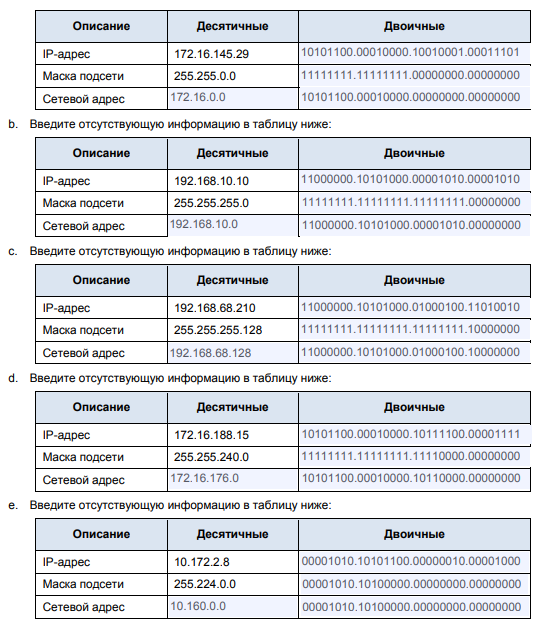 | Описание | Десятичные | Двоичные |
|---|---|---|
| IP-адрес | 172.16.145.29 | 10101100.00010000.10010001.00011101 |
| Маска подсети | 255.255.0.0 | 11111111.11111111.00000000.00000000 |
| Сетевой адрес | 172.16.0.0 | 10101100.00010000.00000000.00000000 |

b. Введите отсутствующую информацию в таблицу ниже:

| Описание | Десятичные | Двоичные |
|---|---|---|
| IP-адрес | 192.168.10.10 | 11000000.10101000.00001010.00001010 |
| Маска подсети | 255.255.255.0 | 11111111.11111111.11111111.00000000 |
| Сетевой адрес | 192.168.10.0 | 11000000.10101000.00001010.00000000 |

c. Введите отсутствующую информацию в таблицу ниже:

| Описание | Десятичные | Двоичные |
|---|---|---|
| IP-адрес | 192.168.68.210 | 11000000.10101000.01000100.11010010 |
| Маска подсети | 255.255.255.128 | 11111111.11111111.11111111.10000000 |
| Сетевой адрес | 192.168.68.128 | 11000000.10101000.01000100.10000000 |

d. Введите отсутствующую информацию в таблицу ниже:

| Описание | Десятичные | Двоичные |
|---|---|---|
| IP-адрес | 172.16.188.15 | 10101100.00010000.10111100.00001111 |
| Маска подсети | 255.255.240.0 | 11111111.11111111.11110000.00000000 |
| Сетевой адрес | 172.16.176.0 | 10101100.00010000.10110000.00000000 |

e. Введите отсутствующую информацию в таблицу ниже:

| Описание | Десятичные | Двоичные |
|---|---|---|
| IP-адрес | 10.172.2.8 | 00001010.10101100.00000010.00001000 |
| Маска подсети | 255.224.0.0 | 00001010.10100000.00000000.00000000 |
| Сетевой адрес | 10.160.0.0 | 00001010.10100000.00000000.00000000 |